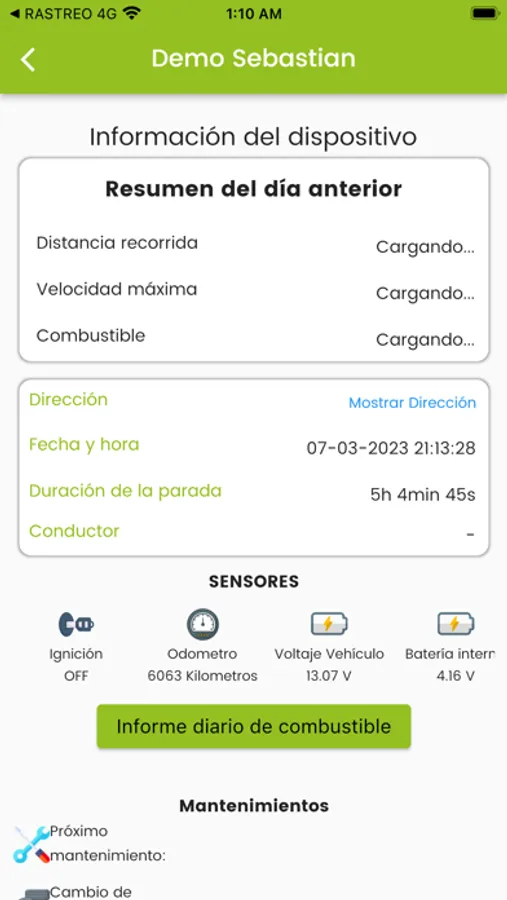 RASTREO 4G 1:10 AM

Demo Sebastian

Información del dispositivo

Resumen del día anterior

Distancia recorrida Cargando...

Velocidad máxima Cargando...

Combustible Cargando...

Dirección Mostrar Dirección

Fecha y hora 07-03-2023 21:13:28

Duración de la parada 5h 4min 45s

Conductor -

SENSORES

Ignición OFF

Odometro 6063 Kilometros

Voltaje Vehículo 13.07 V

Batería intern 4.16 V

Informe diario de combustible

Mantenimientos

Próximo mantenimiento:

Cambio de